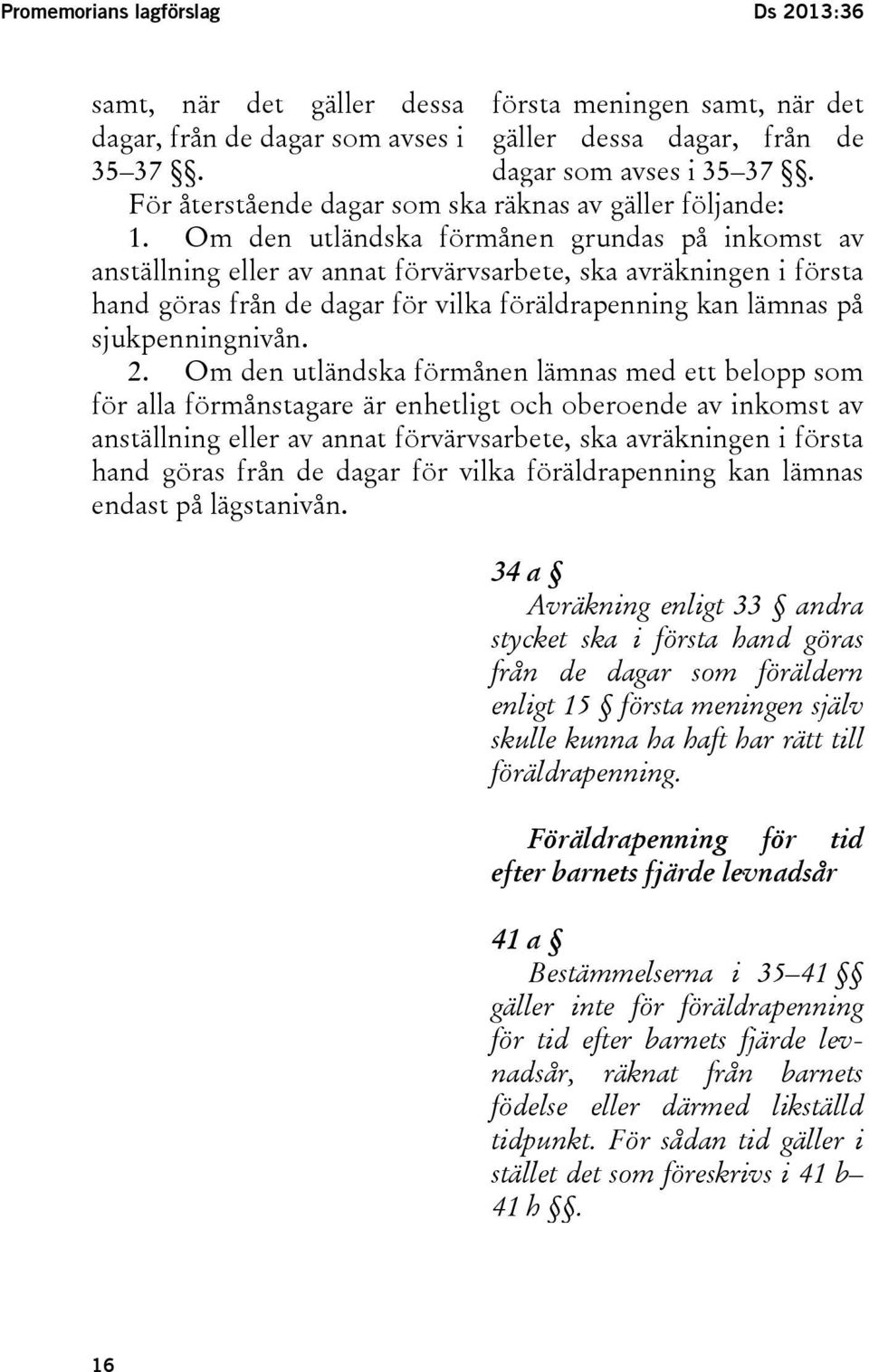 Promemorians lagförslag

Ds 2013:36

samt, när det gäller dessa dagar, från de dagar som avses i 35–37 §§.

första meningen samt, när det gäller dessa dagar, från de dagar som avses i 35–37 §§.

För återstående dagar som ska räknas av gäller följande:

1. Om den utländska förmånen grundas på inkomst av anställning eller av annat förvärvsarbete, ska avräkningen i första hand göras från de dagar för vilka föräldrapenning kan lämnas på sjukpenningnivån.

2. Om den utländska förmånen lämnas med ett belopp som för alla förmånstagare är enhetligt och oberoende av inkomst av anställning eller av annat förvärvsarbete, ska avräkningen i första hand göras från de dagar för vilka föräldrapenning kan lämnas endast på lägstanivån.

34 a §

Avräkning enligt 33 § andra stycket ska i första hand göras från de dagar som föräldern enligt 15 § första meningen själv skulle kunna ha haft har rätt till föräldrapenning.

Föräldrapenning för tid efter barnets fjärde levnadsår

41 a §

Bestämmelserna i 35–41 §§ gäller inte för föräldrapenning för tid efter barnets fjärde levnadsår, räknat från barnets födelse eller därmed likställd tidpunkt. För sådan tid gäller i stället det som föreskrivs i 41 b–41 h §§.

16